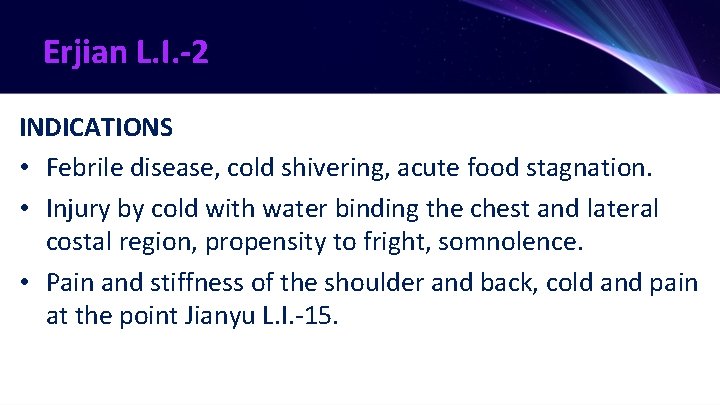 Erjian L.I.-2

INDICATIONS

• Febrile disease, cold shivering, acute food stagnation.

• Injury by cold with water binding the chest and lateral costal region, propensity to fright, somnolence.

• Pain and stiffness of the shoulder and back, cold and pain at the point Jianyu L.I.-15.